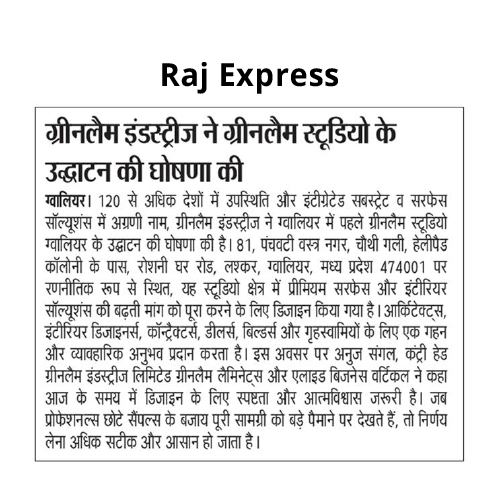 Raj Express

ग्रीनलैम इंडस्ट्रीज ने ग्रीनलैम स्टूडियो के उद्घाटन की घोषणा की

ग्वालियर। 120 से अधिक देशों में उपस्थिति और इंटीग्रेटेड सबस्ट्रेट व सरफेस सॉल्यूशंस में अग्रणी नाम, ग्रीनलैम इंडस्ट्रीज ने ग्वालियर में पहले ग्रीनलैम स्टूडियो ग्वालियर के उद्घाटन की घोषणा की है। 81, पंचवटी वस्त्र नगर, चौथी गली, हेलीपैड कॉलोनी के पास, रोशनी घर रोड, लश्कर, ग्वालियर, मध्य प्रदेश 474001 पर रणनीतिक रूप से स्थित, यह स्टूडियो क्षेत्र में प्रीमियम सरफेस और इंटीरियर सॉल्यूशंस की बढ़ती मांग को पूरा करने के लिए डिजाइन किया गया है। आर्किटेक्ट्स, इंटीरियर डिजाइनर्स, कॉन्ट्रैक्टर्स, डीलर्स, बिल्डर्स और गृहस्वामियों के लिए एक गहन और व्यावहारिक अनुभव प्रदान करता है। इस अवसर पर अनुज संगल, कंट्री हेड ग्रीनलैम इंडस्ट्रीज लिमिटेड ग्रीनलैम लैमिनेट्स और एलाइड बिजनेस वर्टिकल ने कहा आज के समय में डिजाइन के लिए स्पष्टता और आत्मविश्वास जरूरी है। जब प्रोफेशनल्स छोटे सैंपल्स के बजाय पूरी सामग्री को बड़े पैमाने पर देखते हैं, तो निर्णय लेना अधिक सटीक और आसान हो जाता है।